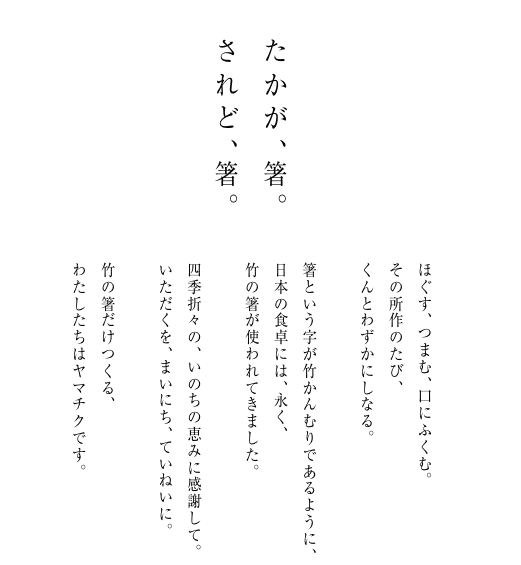 たかが、箸。
されど、箸。

ほぐす、つまむ、口にふくむ。
その所作のたび、
くんとわずかにしなる。

箸という字が竹かんむりであるように、
日本の食卓には、永く、
竹の箸が使われてきました。

四季折々の、いのちの恵みに感謝して。
いただくを、まいにち、ていねいに。

竹の箸だけつくる、
わたしたちはヤマチクです。